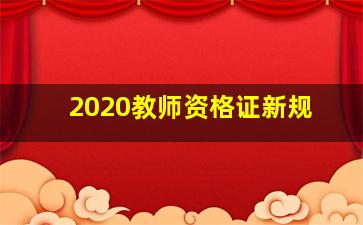 2020教师资格证新规